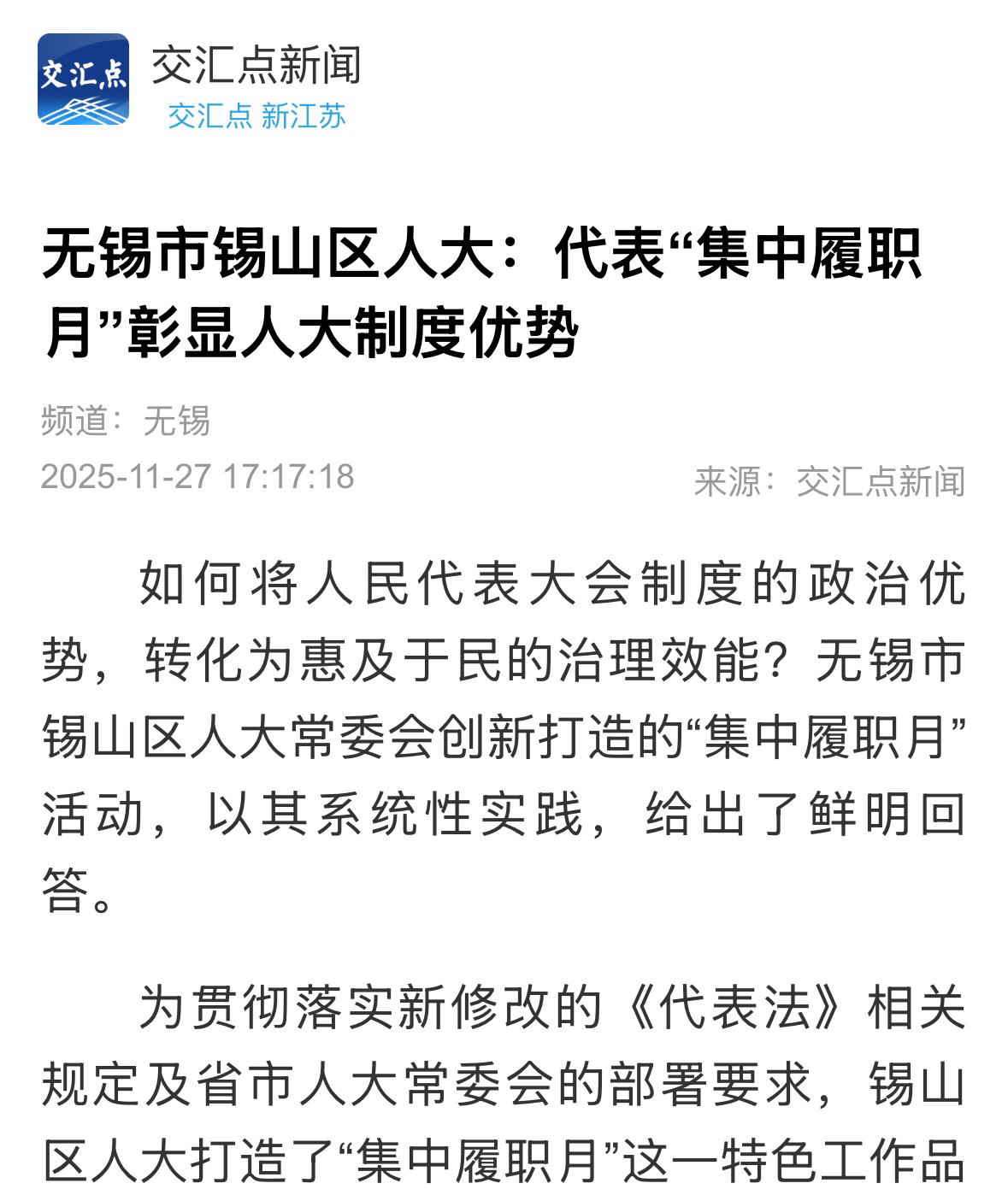 交汇点

交汇点新闻
交汇点 新江苏

无锡市锡山区人大：代表“集中履职月”彰显人大制度优势

频道：无锡
2025-11-27 17:17:18
来源：交汇点新闻

如何将人民代表大会制度的政治优势，转化为惠及于民的治理效能？无锡市锡山区人大常委会创新打造的“集中履职月”活动，以其系统性实践，给出了鲜明回答。

为贯彻落实新修改的《代表法》相关规定及省市人大常委会的部署要求，锡山区人大打造了“集中履职月”这一特色工作品